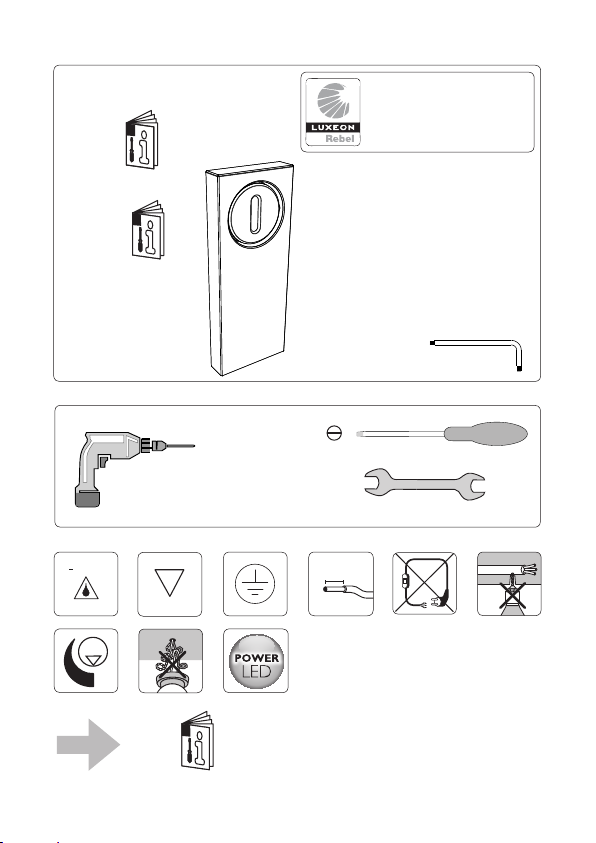 LUXEON
Rebel

POWER
LED